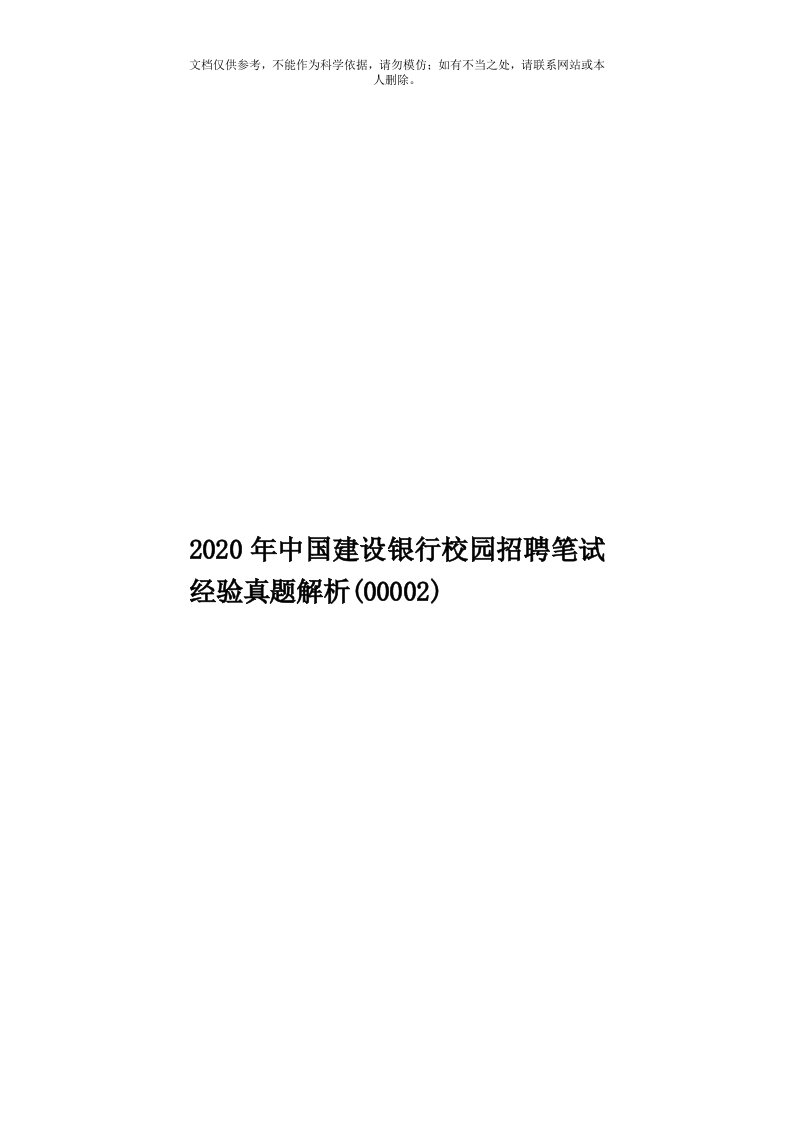 文档仅供参考，不能作为科学依据，请勿模仿；如有不当之处，请联系网站或本人删除。

2020年中国建设银行校园招聘笔试经验真题解析(00002)